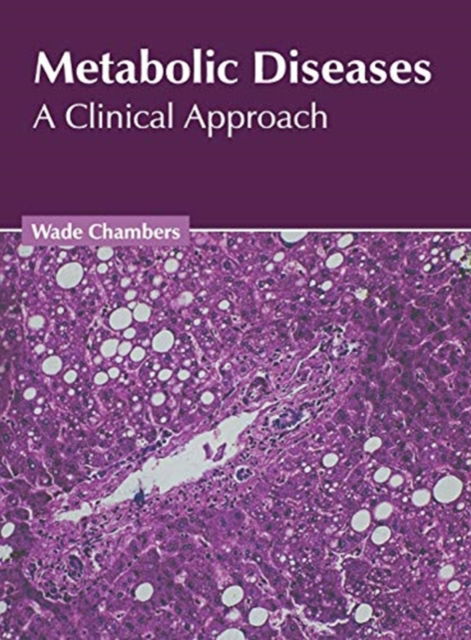 Metabolic Diseases
A Clinical Approach

Wade Chambers